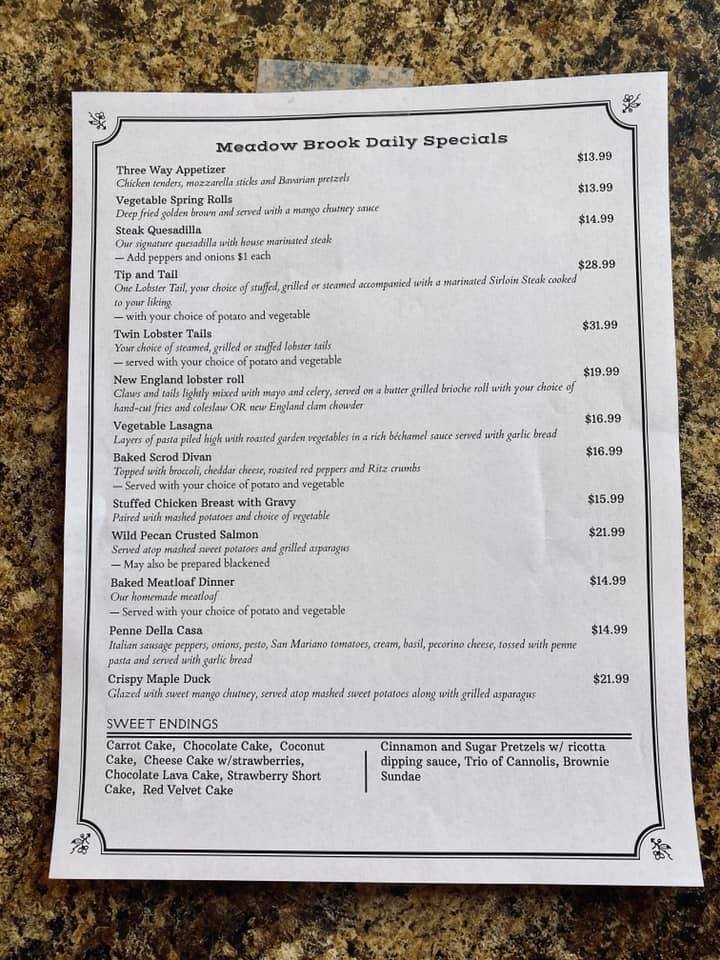 Meadow Brook Daily Specials

Three Way Appetizer $13.99
Chicken tenders, mozzarella sticks and Bavarian pretzels

Vegetable Spring Rolls $13.99
Deep fried golden brown and served with a mango chutney sauce

Steak Quesadilla $14.99
Our signature quesadilla with house marinated steak
— Add peppers and onions $1 each

Tip and Tail $28.99
One Lobster Tail, your choice of stuffed, grilled or steamed accompanied with a marinated Sirloin Steak cooked to your liking.
— with your choice of potato and vegetable

Twin Lobster Tails $31.99
Your choice of steamed, grilled or stuffed lobster tails
— served with your choice of potato and vegetable

New England lobster roll $19.99
Claws and tails lightly mixed with mayo and celery, served on a butter grilled brioche roll with your choice of hand-cut fries and coleslaw OR new England clam chowder

Vegetable Lasagna $16.99
Layers of pasta piled high with roasted garden vegetables in a rich béchamel sauce served with garlic bread

Baked Scrod Divan $16.99
Topped with broccoli, cheddar cheese, roasted red peppers and Ritz crumbs
— Served with your choice of potato and vegetable

Stuffed Chicken Breast with Gravy $15.99
Paired with mashed potatoes and choice of vegetable

Wild Pecan Crusted Salmon $21.99
Served atop mashed sweet potatoes and grilled asparagus
— May also be prepared blackened

Baked Meatloaf Dinner $14.99
Our homemade meatloaf
— Served with your choice of potato and vegetable

Penne Della Casa $14.99
Italian sausage peppers, onions, pesto, San Mariano tomatoes, cream, basil, pecorino cheese, tossed with penne pasta and served with garlic bread

Crispy Maple Duck $21.99
Glazed with sweet mango chutney, served atop mashed sweet potatoes along with grilled asparagus

SWEET ENDINGS

Carrot Cake, Chocolate Cake, Coconut Cake, Cheese Cake w/strawberries, Chocolate Lava Cake, Strawberry Short Cake, Red Velvet Cake

Cinnamon and Sugar Pretzels w/ ricotta dipping sauce, Trio of Cannolis, Brownie Sundae